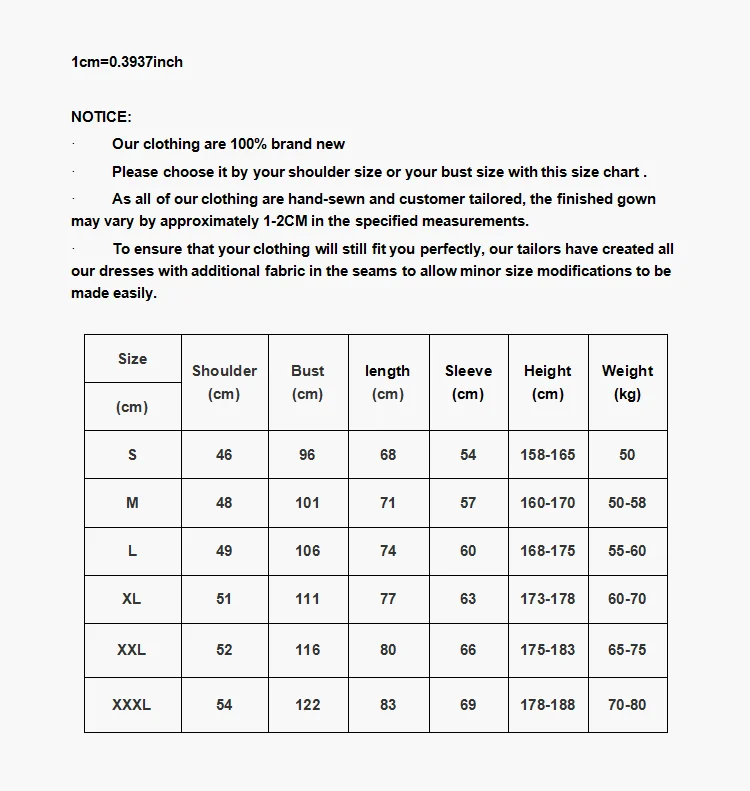 1cm=0.3937inch

NOTICE:

· Our clothing are 100% brand new

· Please choose it by your shoulder size or your bust size with this size chart .

· As all of our clothing are hand-sewn and customer tailored, the finished gown may vary by approximately 1-2CM in the specified measurements.

· To ensure that your clothing will still fit you perfectly, our tailors have created all our dresses with additional fabric in the seams to allow minor size modifications to be made easily.

| Size (cm) | Shoulder (cm) | Bust (cm) | length (cm) | Sleeve (cm) | Height (cm) | Weight (kg) |
|---|---|---|---|---|---|---|
| S | 46 | 96 | 68 | 54 | 158-165 | 50 |
| M | 48 | 101 | 71 | 57 | 160-170 | 50-58 |
| L | 49 | 106 | 74 | 60 | 168-175 | 55-60 |
| XL | 51 | 111 | 77 | 63 | 173-178 | 60-70 |
| XXL | 52 | 116 | 80 | 66 | 175-183 | 65-75 |
| XXXL | 54 | 122 | 83 | 69 | 178-188 | 70-80 |